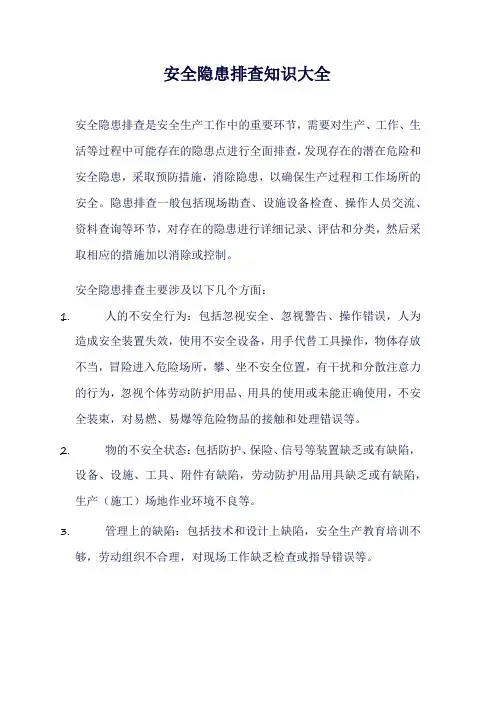 安全隐患排查知识大全

安全隐患排查是安全生产工作中的重要环节，需要对生产、工作、生活等过程中可能存在的隐患点进行全面排查，发现存在的潜在危险和安全隐患，采取预防措施，消除隐患，以确保生产过程和工作场所的安全。隐患排查一般包括现场勘查、设施设备检查、操作人员交流、资料查询等环节，对存在的隐患进行详细记录、评估和分类，然后采取相应的措施加以消除或控制。

安全隐患排查主要涉及以下几个方面：

1. 人的不安全行为：包括忽视安全、忽视警告、操作错误，人为造成安全装置失效，使用不安全设备，用手代替工具操作，物体存放不当，冒险进入危险场所，攀、坐不安全位置，有干扰和分散注意力的行为，忽视个体劳动防护用品、用具的使用或未能正确使用，不安全装束，对易燃、易爆等危险物品的接触和处理错误等。

2. 物的不安全状态：包括防护、保险、信号等装置缺乏或有缺陷，设备、设施、工具、附件有缺陷，劳动防护用品用具缺乏或有缺陷，生产（施工）场地作业环境不良等。

3. 管理上的缺陷：包括技术和设计上缺陷，安全生产教育培训不够，劳动组织不合理，对现场工作缺乏检查或指导错误等。